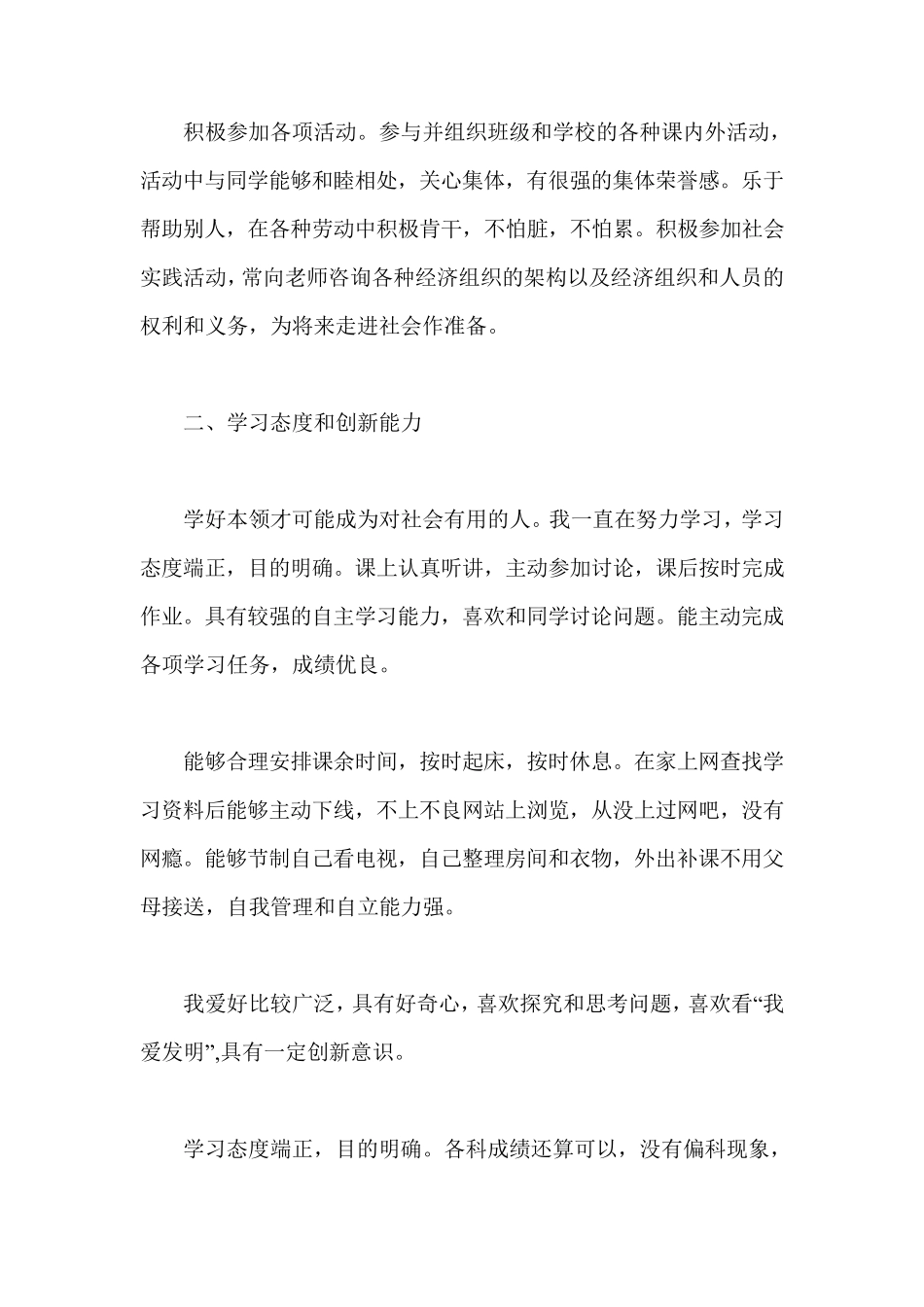 积极参加各项活动。参与并组织班级和学校的各种课内外活动，活动中与同学能够和睦相处，关心集体，有很强的集体荣誉感。乐于帮助别人，在各种劳动中积极肯干，不怕脏，不怕累。积极参加社会实践活动，常向老师咨询各种经济组织的架构以及经济组织和人员的权利和义务，为将来走进社会作准备。

二、学习态度和创新能力

学好本领才可能成为对社会有用的人。我一直在努力学习，学习态度端正，目的明确。课上认真听讲，主动参加讨论，课后按时完成作业。具有较强的自主学习能力，喜欢和同学讨论问题。能主动完成各项学习任务，成绩优良。

能够合理安排课余时间，按时起床，按时休息。在家上网查找学习资料后能够主动下线，不上不良网站上浏览，从没上过网吧，没有网瘾。能够节制自己看电视，自己整理房间和衣物，外出补课不用父母接送，自我管理和自立能力强。

我爱好比较广泛，具有好奇心，喜欢探究和思考问题，喜欢看“我爱发明”,具有一定创新意识。

学习态度端正，目的明确。各科成绩还算可以，没有偏科现象，